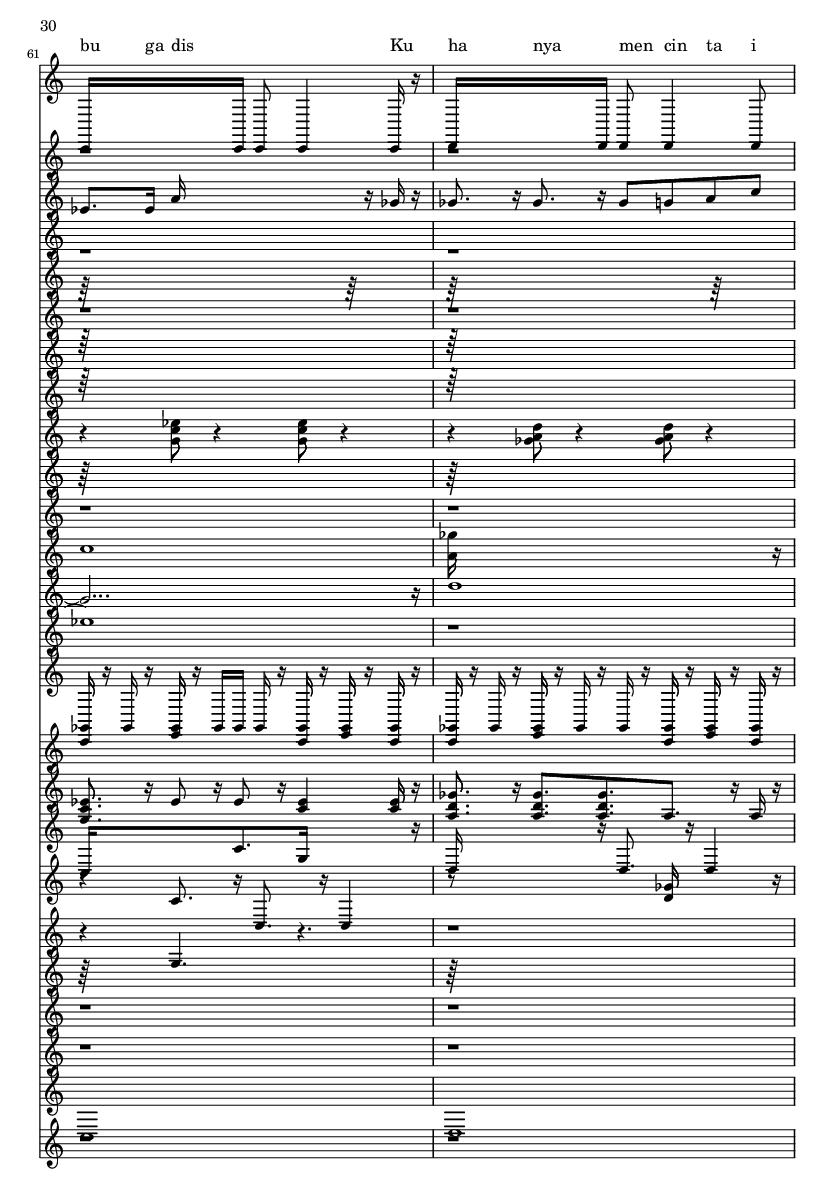 30

61

bu ga dis Ku ha nya men cin ta i